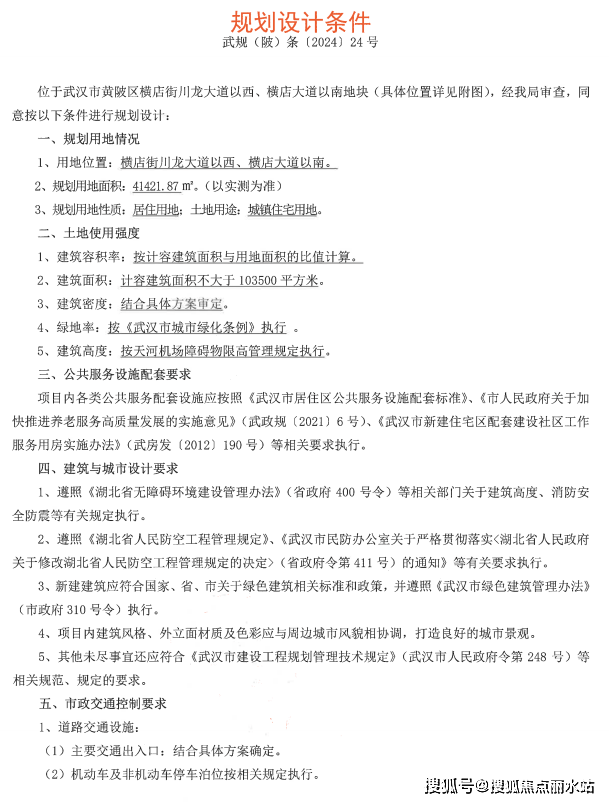 规划设计条件
武规（陂）条〔2024〕24号

位于武汉市黄陂区横店街川龙大道以西、横店大道以南地块（具体位置详见附图），经我局审查，同意按以下条件进行规划设计：

一、规划用地情况

1、用地位置：横店街川龙大道以西、横店大道以南。

2、规划用地面积：41421.87㎡。（以实测为准）

3、规划用地性质：居住用地；土地用途：城镇住宅用地。

二、土地使用强度

1、建筑容积率：按计容建筑面积与用地面积的比值计算。

2、建筑面积：计容建筑面积不大于103500平方米。

3、建筑密度：结合具体方案审定。

4、绿地率：按《武汉市城市绿化条例》执行。

5、建筑高度：按天河机场障碍物限高管理规定执行。

三、公共服务设施配套要求

项目内各类公共服务配套设施应按照《武汉市居住区公共服务设施配套标准》、《市人民政府关于加快推进养老服务高质量发展的实施意见》（武政规〔2021〕6号）、《武汉市新建住宅区配套建设社区工作服务用房实施办法》（武房发〔2012〕190号）等相关要求执行。

四、建筑与城市设计要求

1、遵照《湖北省无障碍环境建设管理办法》（省政府400号令）等相关部门关于建筑高度、消防安全防震等有关规定执行。

2、遵照《湖北省人民防空工程管理规定》、《武汉市民防办公室关于严格贯彻落实<湖北省人民政府关于修改湖北省人民防空工程管理规定的决定>（省政府令第411号）的通知》等有关要求执行。

3、新建建筑应符合国家、省、市关于绿色建筑相关标准和政策，并遵照《武汉市绿色建筑管理办法》（市政府310号令）执行。

4、项目内建筑风格、外立面材质及色彩应与周边城市风貌相协调，打造良好的城市景观。

5、其他未尽事宜还应符合《武汉市建设工程规划管理技术规定》（武汉市人民政府令第248号）等相关规范、规定的要求。

五、市政交通控制要求

1、道路交通设施：

（1）主要交通出入口：结合具体方案确定。

（2）机动车及非机动车停车泊位按相关规定执行。

搜狐号@搜狐焦点丽水站